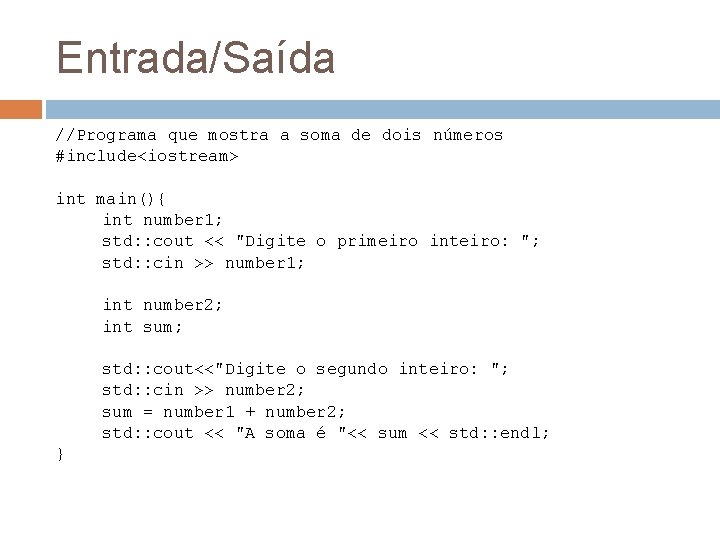 Entrada/Saída

//Programa que mostra a soma de dois números
#include<iostream>

int main(){
     int number1;
     std::cout << "Digite o primeiro inteiro: ";
     std::cin >> number1;

     int number2;
     int sum;

     std::cout<<"Digite o segundo inteiro: ";
     std::cin >> number2;
     sum = number1 + number2;
     std::cout << "A soma é "<< sum << std::endl;
}